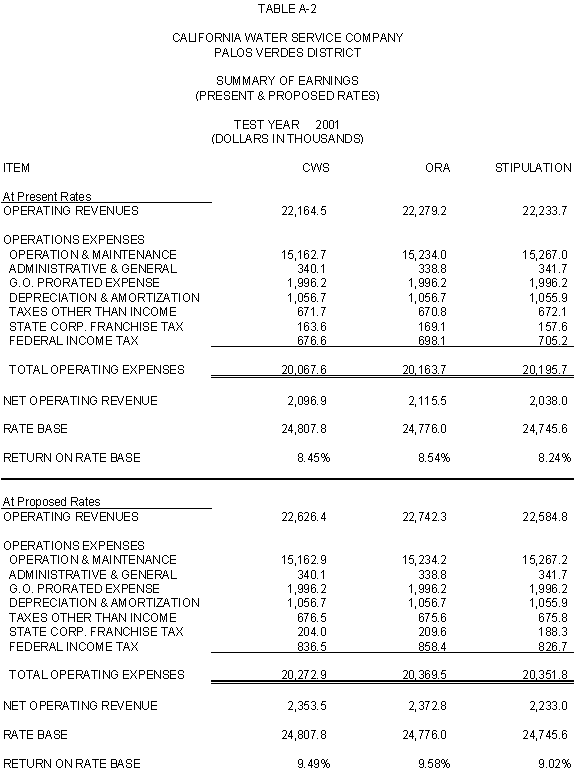 TABLE A-2

CALIFORNIA WATER SERVICE COMPANY
PALOS VERDES DISTRICT

SUMMARY OF EARNINGS
(PRESENT & PROPOSED RATES)

TEST YEAR 2001
(DOLLARS IN THOUSANDS)

| ITEM | CWS | ORA | STIPULATION |
|---|---|---|---|
| At Present Rates | | | |
| OPERATING REVENUES | 22,164.5 | 22,279.2 | 22,233.7 |
| OPERATIONS EXPENSES | | | |
| OPERATION & MAINTENANCE | 15,162.7 | 15,234.0 | 15,267.0 |
| ADMINISTRATIVE & GENERAL | 340.1 | 338.8 | 341.7 |
| G.O. PRORATED EXPENSE | 1,996.2 | 1,996.2 | 1,996.2 |
| DEPRECIATION & AMORTIZATION | 1,056.7 | 1,056.7 | 1,055.9 |
| TAXES OTHER THAN INCOME | 671.7 | 670.8 | 672.1 |
| STATE CORP. FRANCHISE TAX | 163.6 | 169.1 | 157.6 |
| FEDERAL INCOME TAX | 676.6 | 698.1 | 705.2 |
| TOTAL OPERATING EXPENSES | 20,067.6 | 20,163.7 | 20,195.7 |
| NET OPERATING REVENUE | 2,096.9 | 2,115.5 | 2,038.0 |
| RATE BASE | 24,807.8 | 24,776.0 | 24,745.6 |
| RETURN ON RATE BASE | 8.45% | 8.54% | 8.24% |
| At Proposed Rates | | | |
| OPERATING REVENUES | 22,626.4 | 22,742.3 | 22,584.8 |
| OPERATIONS EXPENSES | | | |
| OPERATION & MAINTENANCE | 15,162.9 | 15,234.2 | 15,267.2 |
| ADMINISTRATIVE & GENERAL | 340.1 | 338.8 | 341.7 |
| G.O. PRORATED EXPENSE | 1,996.2 | 1,996.2 | 1,996.2 |
| DEPRECIATION & AMORTIZATION | 1,056.7 | 1,056.7 | 1,055.9 |
| TAXES OTHER THAN INCOME | 676.5 | 675.6 | 675.8 |
| STATE CORP. FRANCHISE TAX | 204.0 | 209.6 | 188.3 |
| FEDERAL INCOME TAX | 836.5 | 858.4 | 826.7 |
| TOTAL OPERATING EXPENSES | 20,272.9 | 20,369.5 | 20,351.8 |
| NET OPERATING REVENUE | 2,353.5 | 2,372.8 | 2,233.0 |
| RATE BASE | 24,807.8 | 24,776.0 | 24,745.6 |
| RETURN ON RATE BASE | 9.49% | 9.58% | 9.02% |